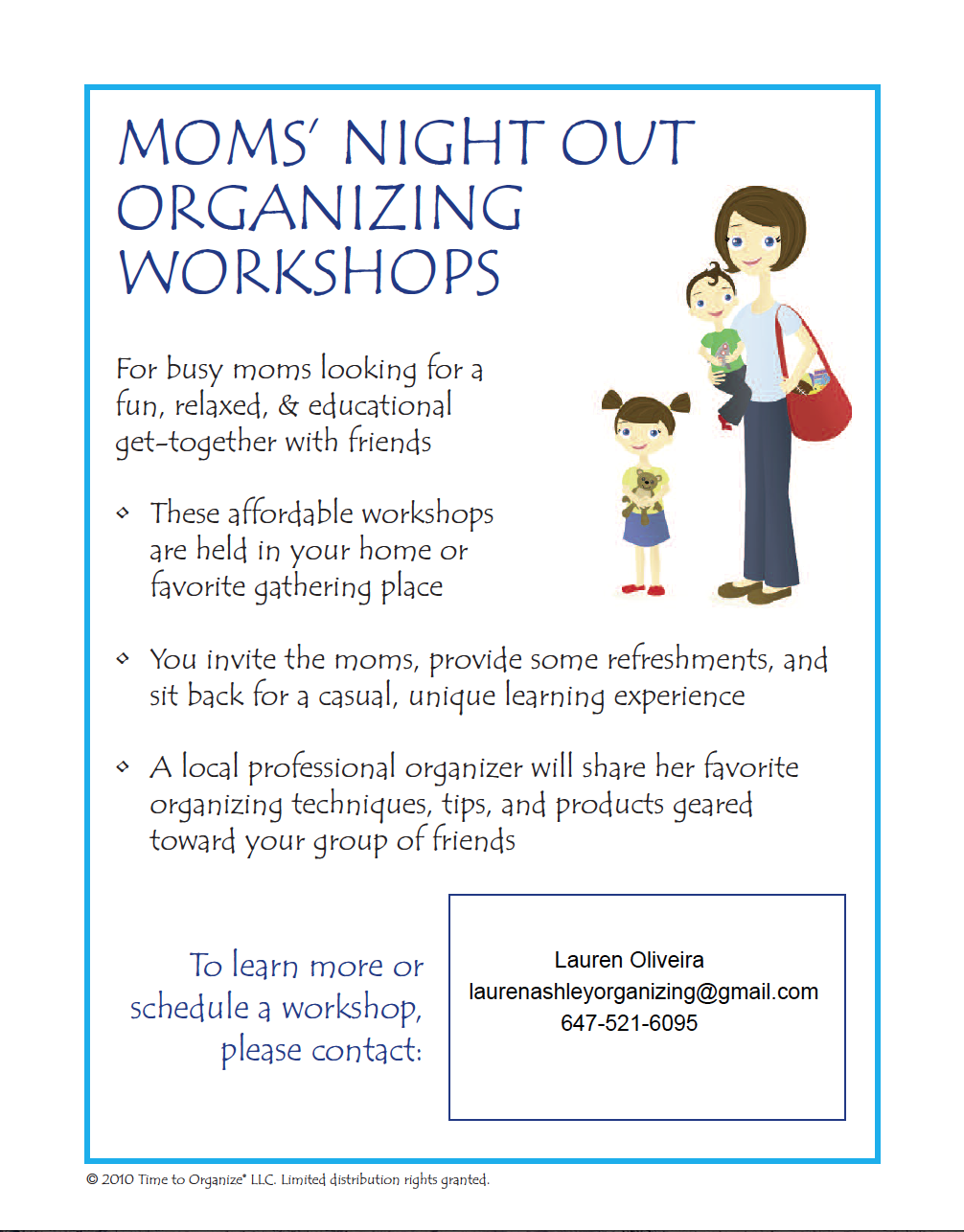 MOMS' NIGHT OUT ORGANIZING WORKSHOPS

For busy moms looking for a fun, relaxed, & educational get-together with friends

◇ These affordable workshops are held in your home or favorite gathering place

◇ You invite the moms, provide some refreshments, and sit back for a casual, unique learning experience

◇ A local professional organizer will share her favorite organizing techniques, tips, and products geared toward your group of friends

To learn more or schedule a workshop, please contact:

Lauren Oliveira
laurenashleyorganizing@gmail.com
647-521-6095

© 2010 Time to Organize® LLC. Limited distribution rights granted.